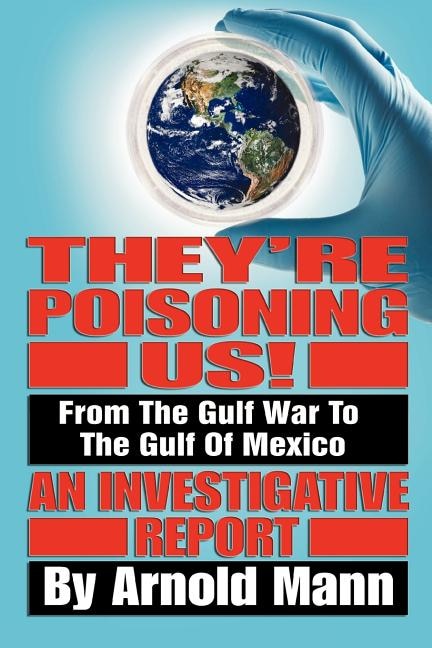 THEY'RE POISONING US!

From The Gulf War To The Gulf Of Mexico

AN INVESTIGATIVE REPORT

By Arnold Mann